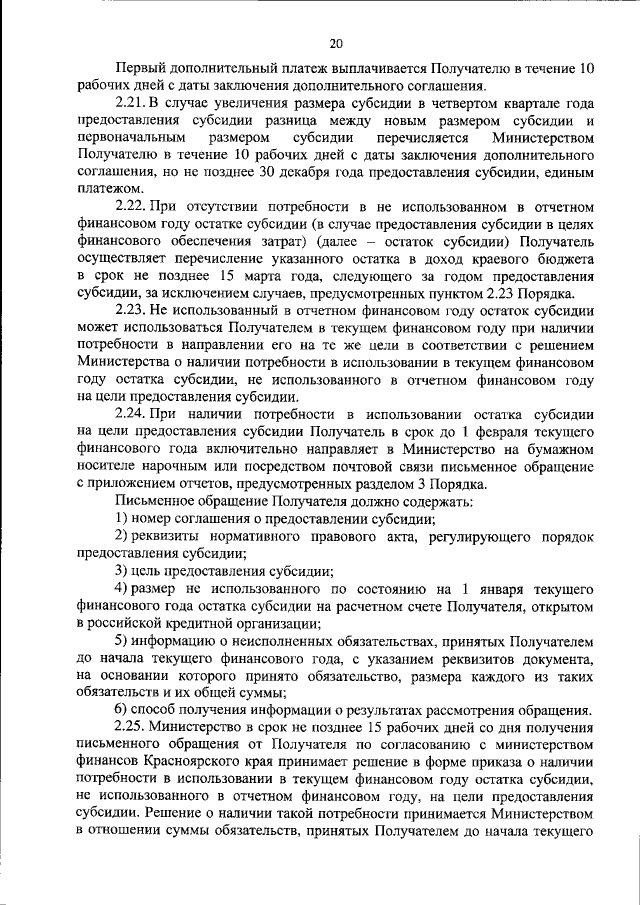 20

Первый дополнительный платеж выплачивается Получателю в течение 10 рабочих дней с даты заключения дополнительного соглашения.

2.21. В случае увеличения размера субсидии в четвертом квартале года предоставления субсидии разница между новым размером субсидии и первоначальным размером субсидии перечисляется Министерством Получателю в течение 10 рабочих дней с даты заключения дополнительного соглашения, но не позднее 30 декабря года предоставления субсидии, единым платежом.

2.22. При отсутствии потребности в не использованном в отчетном финансовом году остатке субсидии (в случае предоставления субсидии в целях финансового обеспечения затрат) (далее – остаток субсидии) Получатель осуществляет перечисление указанного остатка в доход краевого бюджета в срок не позднее 15 марта года, следующего за годом предоставления субсидии, за исключением случаев, предусмотренных пунктом 2.23 Порядка.

2.23. Не использованный в отчетном финансовом году остаток субсидии может использоваться Получателем в текущем финансовом году при наличии потребности в направлении его на те же цели в соответствии с решением Министерства о наличии потребности в использовании в текущем финансовом году остатка субсидии, не использованного в отчетном финансовом году на цели предоставления субсидии.

2.24. При наличии потребности в использовании остатка субсидии на цели предоставления субсидии Получатель в срок до 1 февраля текущего финансового года включительно направляет в Министерство на бумажном носителе нарочным или посредством почтовой связи письменное обращение с приложением отчетов, предусмотренных разделом 3 Порядка.

Письменное обращение Получателя должно содержать:

1) номер соглашения о предоставлении субсидии;

2) реквизиты нормативного правового акта, регулирующего порядок предоставления субсидии;

3) цель предоставления субсидии;

4) размер не использованного по состоянию на 1 января текущего финансового года остатка субсидии на расчетном счете Получателя, открытом в российской кредитной организации;

5) информацию о неисполненных обязательствах, принятых Получателем до начала текущего финансового года, с указанием реквизитов документа, на основании которого принято обязательство, размера каждого из таких обязательств и их общей суммы;

6) способ получения информации о результатах рассмотрения обращения.

2.25. Министерство в срок не позднее 15 рабочих дней со дня получения письменного обращения от Получателя по согласованию с министерством финансов Красноярского края принимает решение в форме приказа о наличии потребности в использовании в текущем финансовом году остатка субсидии, не использованного в отчетном финансовом году, на цели предоставления субсидии. Решение о наличии такой потребности принимается Министерством в отношении суммы обязательств, принятых Получателем до начала текущего